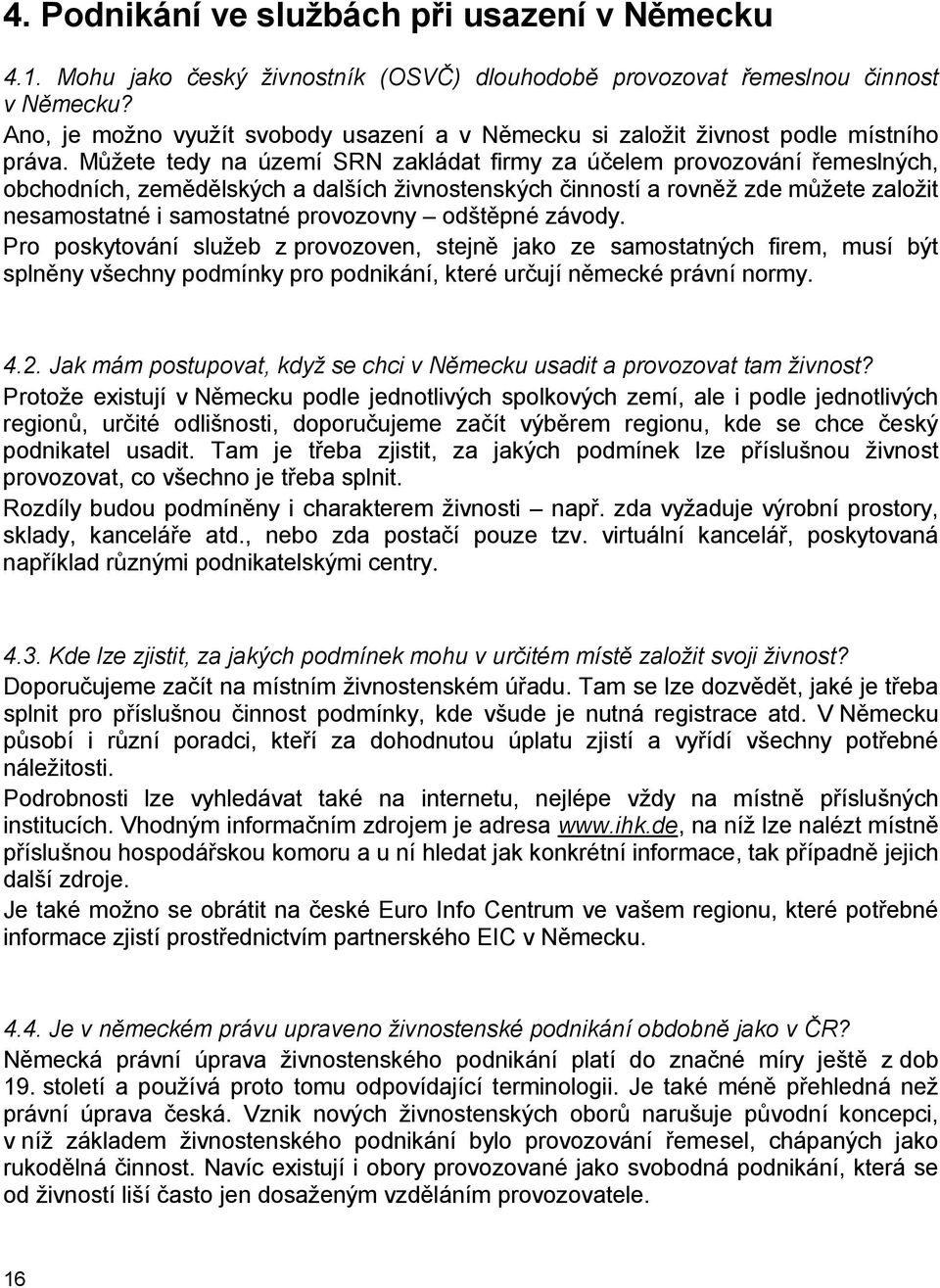 4. Podnikání ve službách při usazení v Německu

4.1. Mohu jako český živnostník (OSVČ) dlouhodobě provozovat řemeslnou činnost v Německu?
Ano, je možno využít svobody usazení a v Německu si založit živnost podle místního práva. Můžete tedy na území SRN zakládat firmy za účelem provozování řemeslných, obchodních, zemědělských a dalších živnostenských činností a rovněž zde můžete založit nesamostatné i samostatné provozovny – odštěpné závody.
Pro poskytování služeb z provozoven, stejně jako ze samostatných firem, musí být splněny všechny podmínky pro podnikání, které určují německé právní normy.

4.2. Jak mám postupovat, když se chci v Německu usadit a provozovat tam živnost?
Protože existují v Německu podle jednotlivých spolkových zemí, ale i podle jednotlivých regionů, určité odlišnosti, doporučujeme začít výběrem regionu, kde se chce český podnikatel usadit. Tam je třeba zjistit, za jakých podmínek lze příslušnou živnost provozovat, co všechno je třeba splnit.
Rozdíly budou podmíněny i charakterem živnosti – např. zda vyžaduje výrobní prostory, sklady, kanceláře atd., nebo zda postačí pouze tzv. virtuální kancelář, poskytovaná například různými podnikatelskými centry.

4.3. Kde lze zjistit, za jakých podmínek mohu v určitém místě založit svoji živnost?
Doporučujeme začít na místním živnostenském úřadu. Tam se lze dozvědět, jaké je třeba splnit pro příslušnou činnost podmínky, kde všude je nutná registrace atd. V Německu působí i různí poradci, kteří za dohodnutou úplatu zjistí a vyřídí všechny potřebné náležitosti.
Podrobnosti lze vyhledávat také na internetu, nejlépe vždy na místně příslušných institucích. Vhodným informačním zdrojem je adresa www.ihk.de, na níž lze nalézt místně příslušnou hospodářskou komoru a u ní hledat jak konkrétní informace, tak případně jejich další zdroje.
Je také možno se obrátit na české Euro Info Centrum ve vašem regionu, které potřebné informace zjistí prostřednictvím partnerského EIC v Německu.

4.4. Je v německém právu upraveno živnostenské podnikání obdobně jako v ČR?
Německá právní úprava živnostenského podnikání platí do značné míry ještě z dob 19. století a používá proto tomu odpovídající terminologii. Je také méně přehledná než právní úprava česká. Vznik nových živnostenských oborů narušuje původní koncepci, v níž základem živnostenského podnikání bylo provozování řemesel, chápaných jako rukodělná činnost. Navíc existují i obory provozované jako svobodná podnikání, která se od živností liší často jen dosaženým vzděláním provozovatele.

16